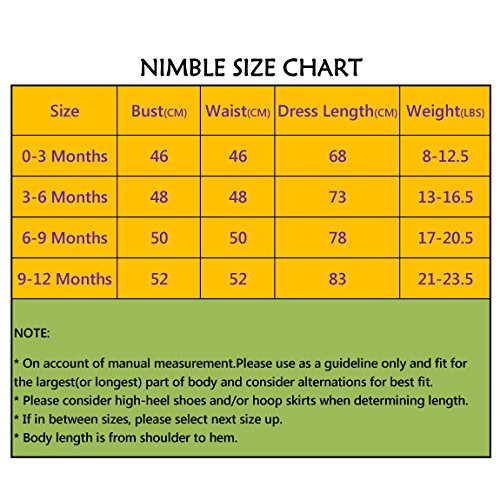 NIMBLE SIZE CHART

| Size | Bust(CM) | Waist(CM) | Dress Length(CM) | Weight(LBS) |
|---|---|---|---|---|
| 0-3 Months | 46 | 46 | 68 | 8-12.5 |
| 3-6 Months | 48 | 48 | 73 | 13-16.5 |
| 6-9 Months | 50 | 50 | 78 | 17-20.5 |
| 9-12 Months | 52 | 52 | 83 | 21-23.5 |

NOTE:

* On account of manual measurement.Please use as a guideline only and fit for the largest(or longest) part of body and consider alternations for best fit.
* Please consider high-heel shoes and/or hoop skirts when determining length.
* If in between sizes, please select next size up.
* Body length is from shoulder to hem.